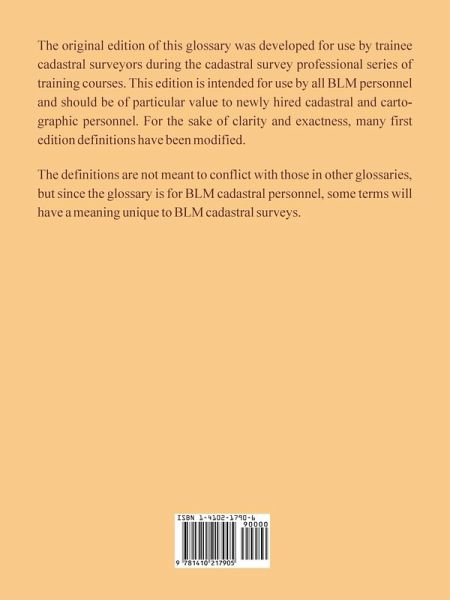 The original edition of this glossary was developed for use by trainee cadastral surveyors during the cadastral survey professional series of training courses. This edition is intended for use by all BLM personnel and should be of particular value to newly hired cadastral and cartographic personnel. For the sake of clarity and exactness, many first edition definitions have been modified.

The definitions are not meant to conflict with those in other glossaries, but since the glossary is for BLM cadastral personnel, some terms will have a meaning unique to BLM cadastral surveys.

ISBN 1-4102-1790-6

90000

9 781410 217905